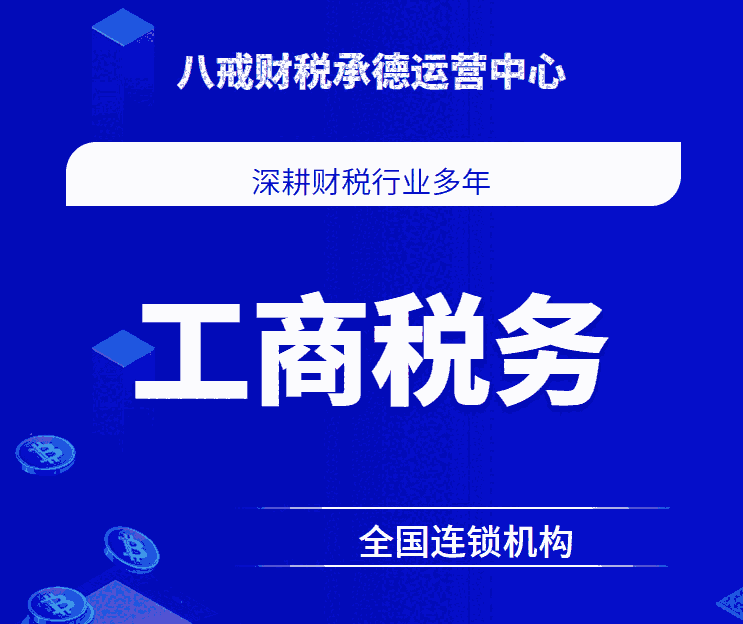 八戒财税承德运营中心

深耕财税行业多年

工商税务

全国连锁机构